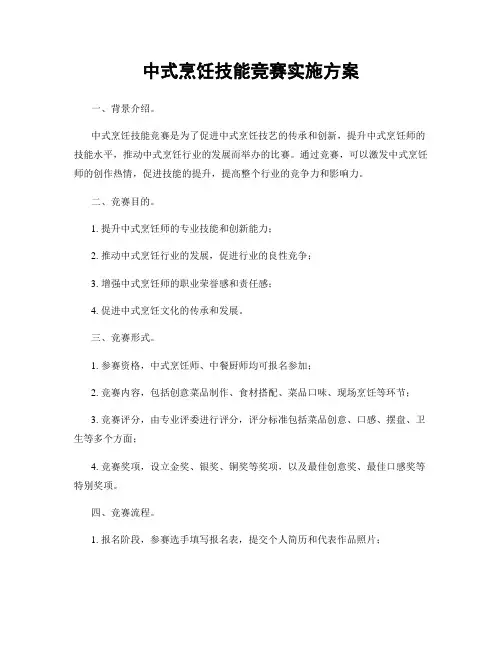 中式烹饪技能竞赛实施方案

一、背景介绍。

中式烹饪技能竞赛是为了促进中式烹饪技艺的传承和创新，提升中式烹饪师的技能水平，推动中式烹饪行业的发展而举办的比赛。通过竞赛，可以激发中式烹饪师的创作热情，促进技能的提升，提高整个行业的竞争力和影响力。

二、竞赛目的。

1. 提升中式烹饪师的专业技能和创新能力；

2. 推动中式烹饪行业的发展，促进行业的良性竞争；

3. 增强中式烹饪师的职业荣誉感和责任感；

4. 促进中式烹饪文化的传承和发展。

三、竞赛形式。

1. 参赛资格，中式烹饪师、中餐厨师均可报名参加；

2. 竞赛内容，包括创意菜品制作、食材搭配、菜品口味、现场烹饪等环节；

3. 竞赛评分，由专业评委进行评分，评分标准包括菜品创意、口感、摆盘、卫生等多个方面；

4. 竞赛奖项，设立金奖、银奖、铜奖等奖项，以及最佳创意奖、最佳口感奖等特别奖项。

四、竞赛流程。

1. 报名阶段，参赛选手填写报名表，提交个人简历和代表作品照片；